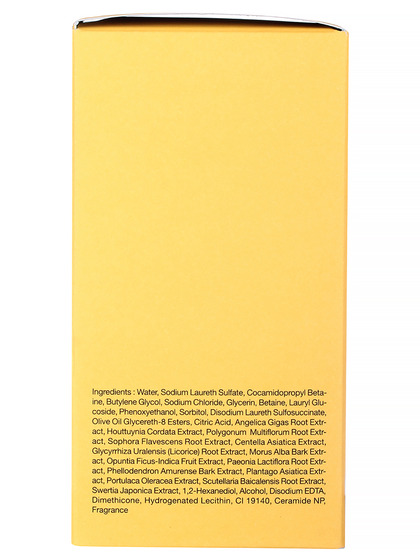 Ingredients : Water, Sodium Laureth Sulfate, Cocamidopropyl Betaine, Butylene Glycol, Sodium Chloride, Glycerin, Betaine, Lauryl Glucoside, Phenoxyethanol, Sorbitol, Disodium Laureth Sulfosuccinate, Olive Oil Glycereth-8 Esters, Citric Acid, Angelica Gigas Root Extract, Houttuynia Cordata Extract, Polygonum Multiflorum Root Extract, Sophora Flavescens Root Extract, Centella Asiatica Extract, Glycyrrhiza Uralensis (Licorice) Root Extract, Morus Alba Bark Extract, Opuntia Ficus-Indica Fruit Extract, Paeonia Lactiflora Root Extract, Phellodendron Amurense Bark Extract, Plantago Asiatica Extract, Portulaca Oleracea Extract, Scutellaria Baicalensis Root Extract, Swertia Japonica Extract, 1,2-Hexanediol, Alcohol, Disodium EDTA, Dimethicone, Hydrogenated Lecithin, CI 19140, Ceramide NP, Fragrance